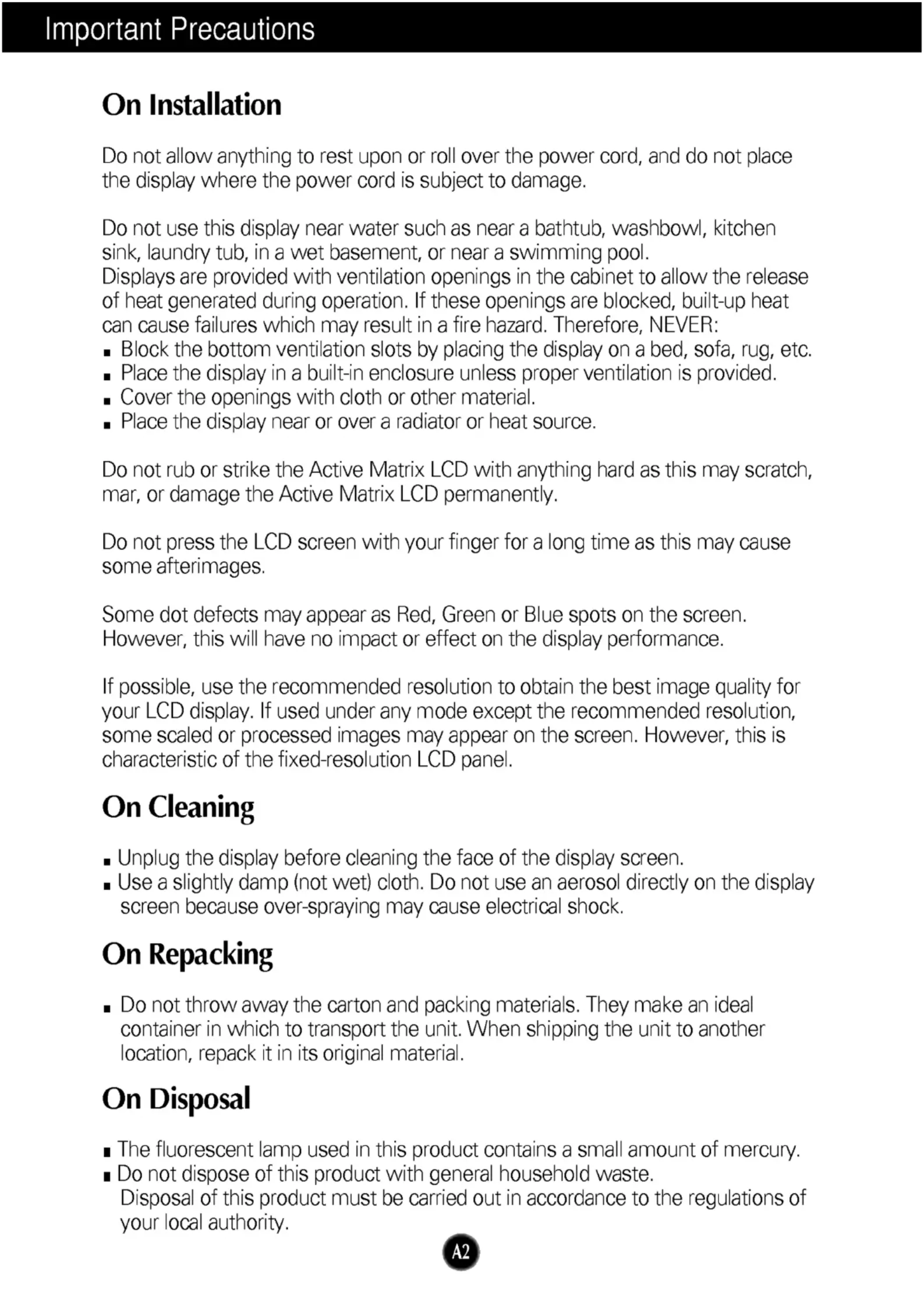 Important Precautions

On Installation

Do not allow anything to rest upon or roll over the power cord, and do not place the display where the power cord is subject to damage.

Do not use this display near water such as near a bathtub, washbowl, kitchen sink, laundry tub, in a wet basement, or near a swimming pool.
Displays are provided with ventilation openings in the cabinet to allow the release of heat generated during operation. If these openings are blocked, built-up heat can cause failures which may result in a fire hazard. Therefore, NEVER:
■ Block the bottom ventilation slots by placing the display on a bed, sofa, rug, etc.
■ Place the display in a built-in enclosure unless proper ventilation is provided.
■ Cover the openings with cloth or other material.
■ Place the display near or over a radiator or heat source.

Do not rub or strike the Active Matrix LCD with anything hard as this may scratch, mar, or damage the Active Matrix LCD permanently.

Do not press the LCD screen with your finger for a long time as this may cause some afterimages.

Some dot defects may appear as Red, Green or Blue spots on the screen. However, this will have no impact or effect on the display performance.

If possible, use the recommended resolution to obtain the best image quality for your LCD display. If used under any mode except the recommended resolution, some scaled or processed images may appear on the screen. However, this is characteristic of the fixed-resolution LCD panel.

On Cleaning

■ Unplug the display before cleaning the face of the display screen.
■ Use a slightly damp (not wet) cloth. Do not use an aerosol directly on the display screen because over-spraying may cause electrical shock.

On Repacking

■ Do not throw away the carton and packing materials. They make an ideal container in which to transport the unit. When shipping the unit to another location, repack it in its original material.

On Disposal

■ The fluorescent lamp used in this product contains a small amount of mercury.
■ Do not dispose of this product with general household waste.
Disposal of this product must be carried out in accordance to the regulations of your local authority.

A2